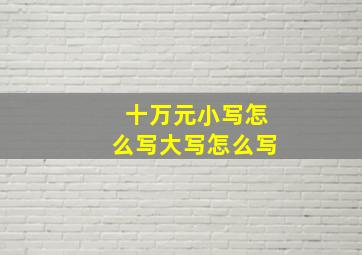 十万元小写怎么写大写怎么写